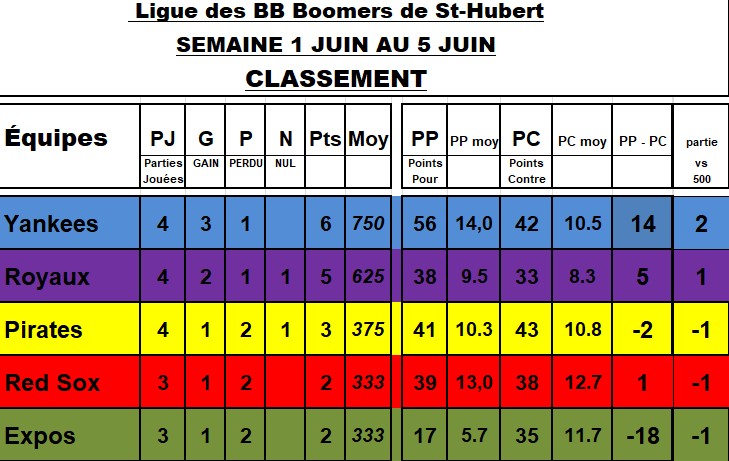 Ligue des BB Boomers de St-Hubert

SEMAINE 1 JUIN AU 5 JUIN

CLASSEMENT

| Équipes | PJ Parties Jouées | G GAIN | P PERDU | N NUL | Pts | Moy | PP Points Pour | PP moy | PC Points Contre | PC moy | PP - PC | partie vs 500 |
|---|---|---|---|---|---|---|---|---|---|---|---|---|
| Yankees | 4 | 3 | 1 | | 6 | 750 | 56 | 14,0 | 42 | 10.5 | 14 | 2 |
| Royaux | 4 | 2 | 1 | 1 | 5 | 625 | 38 | 9.5 | 33 | 8.3 | 5 | 1 |
| Pirates | 4 | 1 | 2 | 1 | 3 | 375 | 41 | 10.3 | 43 | 10.8 | -2 | -1 |
| Red Sox | 3 | 1 | 2 | | 2 | 333 | 39 | 13,0 | 38 | 12.7 | 1 | -1 |
| Expos | 3 | 1 | 2 | | 2 | 333 | 17 | 5.7 | 35 | 11.7 | -18 | -1 |